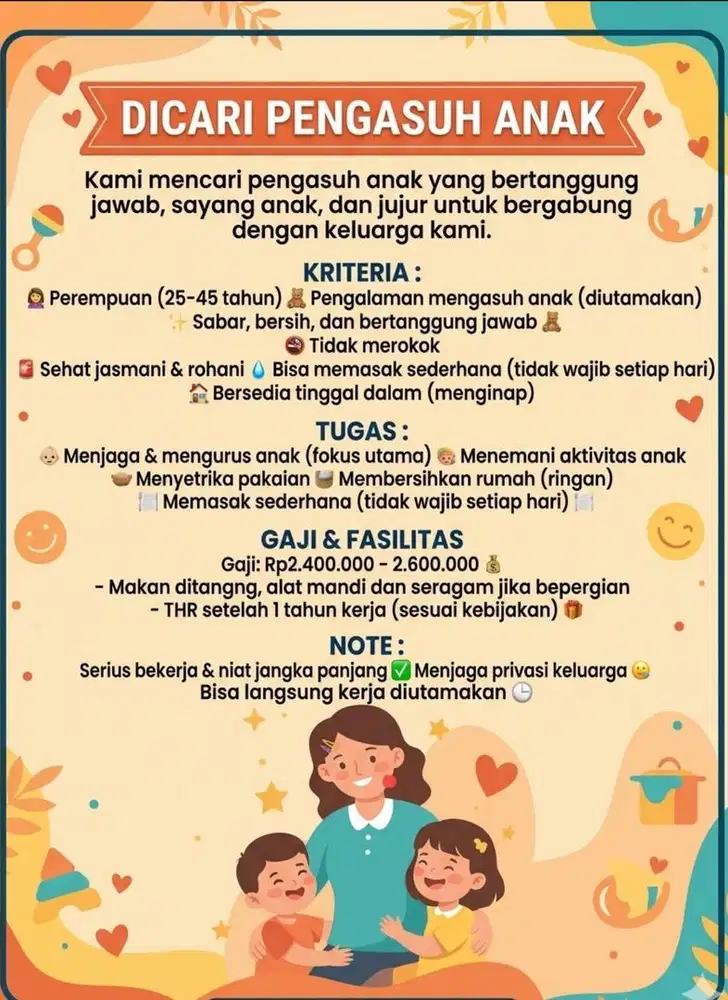 DICARI PENGASUH ANAK

Kami mencari pengasuh anak yang bertanggung jawab, sayang anak, dan jujur untuk bergabung dengan keluarga kami.

KRITERIA :
Perempuan (25-45 tahun) Pengalaman mengasuh anak (diutamakan)
Sabar, bersih, dan bertanggung jawab
Tidak merokok
Sehat jasmani & rohani Bisa memasak sederhana (tidak wajib setiap hari)
Bersedia tinggal dalam (menginap)

TUGAS :
Menjaga & mengurus anak (fokus utama) Menemani aktivitas anak
Menyetrika pakaian Membersihkan rumah (ringan)
Memasak sederhana (tidak wajib setiap hari)

GAJI & FASILITAS
Gaji: Rp2.400.000 - 2.600.000
- Makan ditangng, alat mandi dan seragam jika bepergian
- THR setelah 1 tahun kerja (sesuai kebijakan)

NOTE :
Serius bekerja & niat jangka panjang Menjaga privasi keluarga
Bisa langsung kerja diutamakan